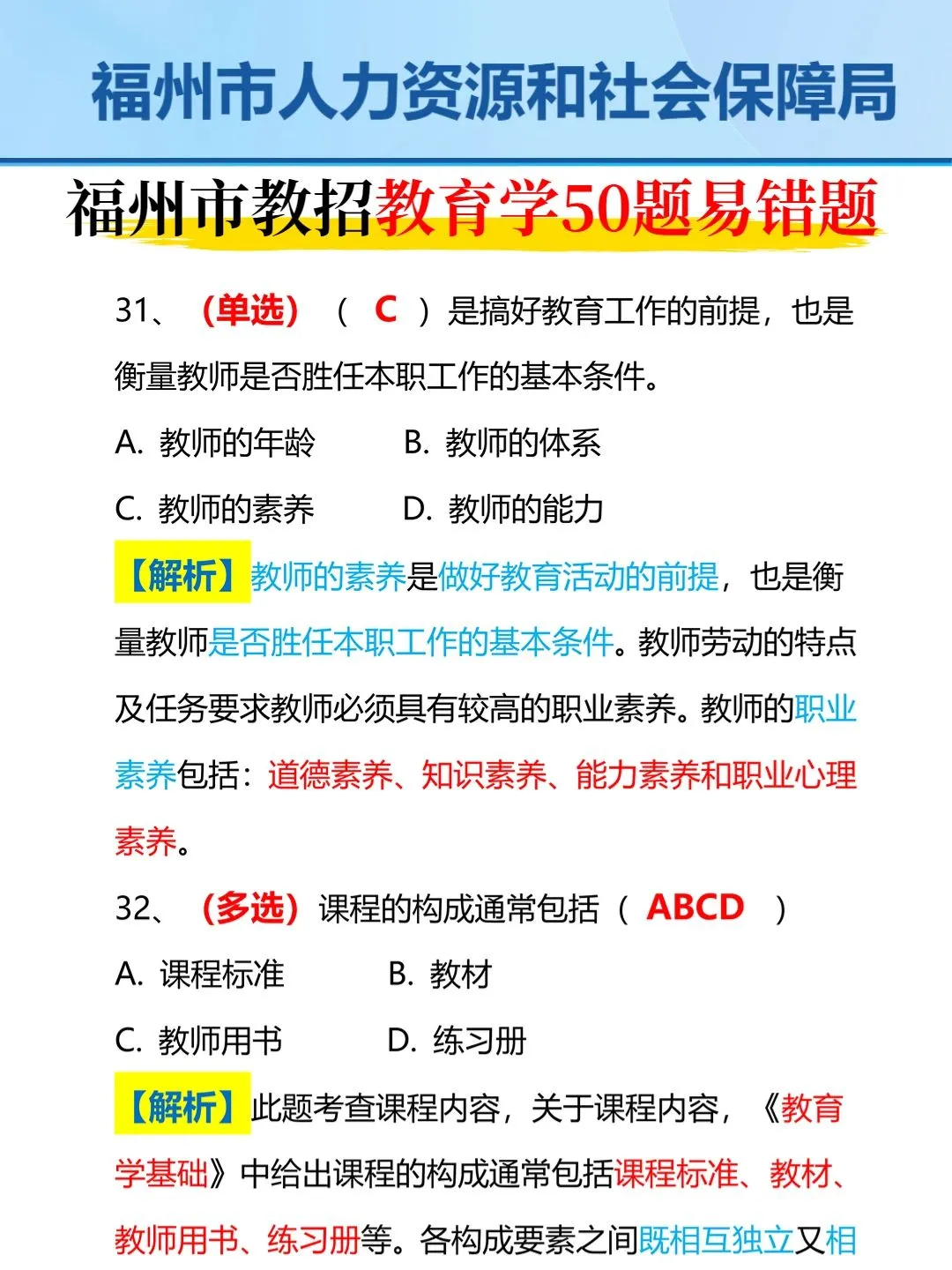 福州市人力资源和社会保障局

福州市教招教育学50题易错题

31、（单选）（ C ）是搞好教育工作的前提，也是衡量教师是否胜任本职工作的基本条件。

A. 教师的年龄　B. 教师的体系

C. 教师的素养　D. 教师的能力

【解析】教师的素养是做好教育活动的前提，也是衡量教师是否胜任本职工作的基本条件。教师劳动的特点及任务要求教师必须具有较高的职业素养。教师的职业素养包括：道德素养、知识素养、能力素养和职业心理素养。

32、（多选）课程的构成通常包括（ ABCD ）

A. 课程标准　B. 教材

C. 教师用书　D. 练习册

【解析】此题考查课程内容，关于课程内容，《教育学基础》中给出课程的构成通常包括课程标准、教材、教师用书、练习册等。各构成要素之间既相互独立又相